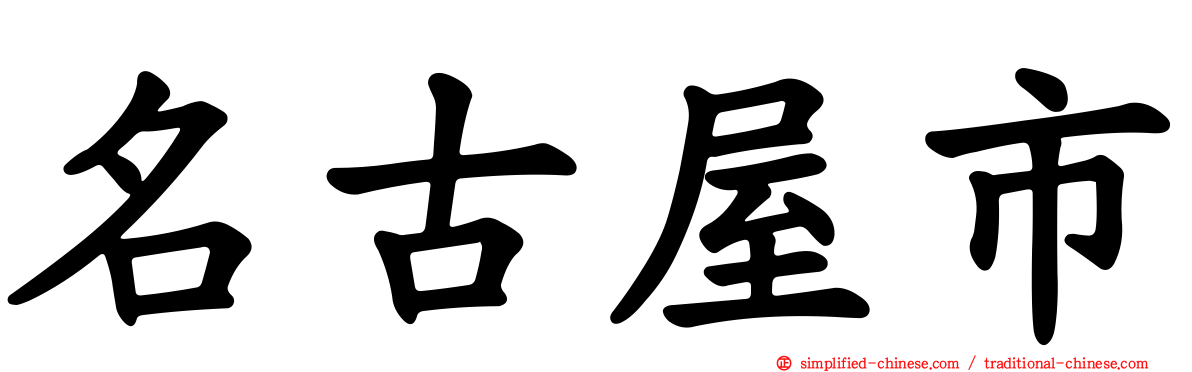 名古屋市

simplified-chinese.com / traditional-chinese.com